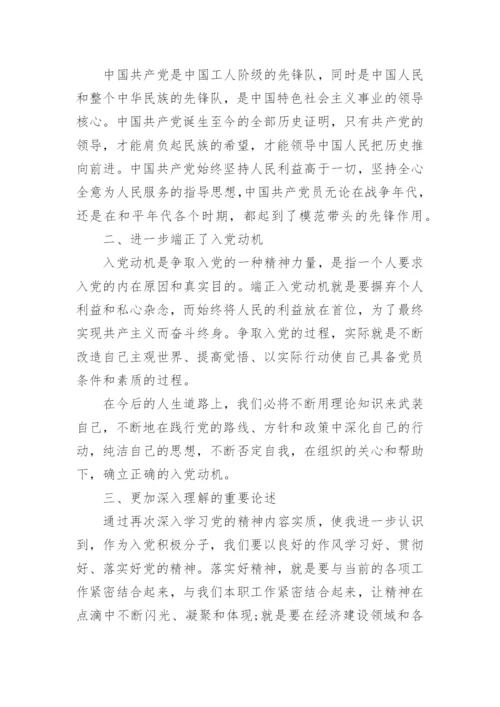 中国共产党是中国工人阶级的先锋队，同时是中国人民和整个中华民族的先锋队，是中国特色社会主义事业的领导核心。中国共产党诞生至今的全部历史证明，只有共产党的领导，才能肩负起民族的希望，才能领导中国人民把历史推向前进。中国共产党始终坚持人民利益高于一切，坚持全心全意为人民服务的指导思想，中国共产党员无论在战争年代，还是在和平年代各个时期，都起到了模范带头的先锋作用。

二、进一步端正了入党动机

入党动机是争取入党的一种精神力量，是指一个人要求入党的内在原因和真实目的。端正入党动机就是要摒弃个人利益和私心杂念，而始终将人民的利益放在首位，为了最终实现共产主义而奋斗终身。争取入党的过程，实际就是不断改造自己主观世界、提高觉悟、以实际行动使自己具备党员条件和素质的过程。

在今后的人生道路上，我们必将不断用理论知识来武装自己，不断地在践行党的路线、方针和政策中深化自己的行动，纯洁自己的思想，不断否定自我，在组织的关心和帮助下，确立正确的入党动机。

三、更加深入理解的重要论述

通过再次深入学习党的精神内容实质，使我进一步认识到，作为入党积极分子，我们要以良好的作风学习好、贯彻好、落实好党的精神。落实好精神，就是要与当前的各项工作紧密结合起来，与我们本职工作紧密结合起来，让精神在点滴中不断闪光、凝聚和体现；就是要在经济建设领域和各